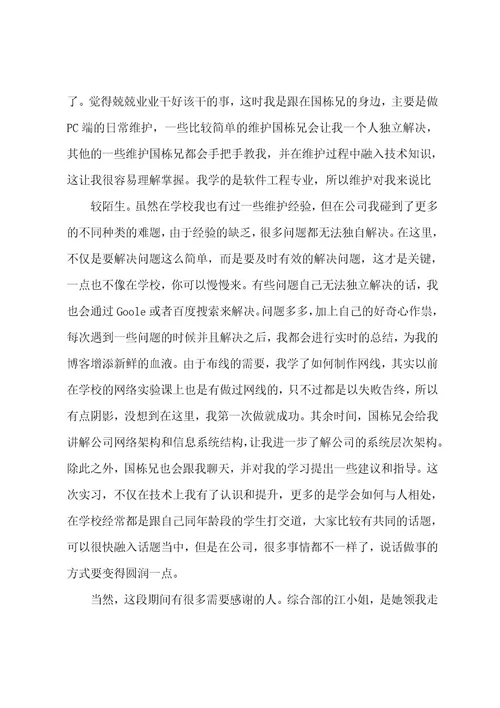 了。觉得兢兢业业干好该干的事，这时我是跟在国栋兄的身边，主要是做PC端的日常维护，一些比较简单的维护国栋兄会让我一个人独立解决，其他的一些维护国栋兄都会手把手教我，并在维护过程中融入技术知识，这让我很容易理解掌握。我学的是软件工程专业，所以维护对我来说比

较陌生。虽然在学校我也有过一些维护经验，但在公司我碰到了更多的不同种类的难题，由于经验的缺乏，很多问题都无法独自解决。在这里，不仅是要解决问题这么简单，而是要及时有效的解决问题，这才是关键，一点也不像在学校，你可以慢慢来。有些问题自己无法独立解决的话，我也会通过Goole或者百度搜索来解决。问题多多，加上自己的好奇心作祟，每次遇到一些问题的时候并且解决之后，我都会进行实时的总结，为我的博客增添新鲜的血液。由于布线的需要，我学了如何制作网线，其实以前在学校的网络实验课上也是有做过网线的，只不过都是以失败告终，所以有点阴影，没想到在这里，我第一次做就成功。其余时间，国栋兄会给我讲解公司网络架构和信息系统结构，让我进一步了解公司的系统层次架构。除此之外，国栋兄也会跟我聊天，并对我的学习提出一些建议和指导。这次实习，不仅在技术上我有了认识和提升，更多的是学会如何与人相处，在学校经常都是跟自己同年龄段的学生打交道，大家比较有共同的话题，可以很快融入话题当中，但是在公司，很多事情都不一样了，说话做事的方式要变得圆润一点。

当然，这段期间有很多需要感谢的人。综合部的江小姐，是她领我走